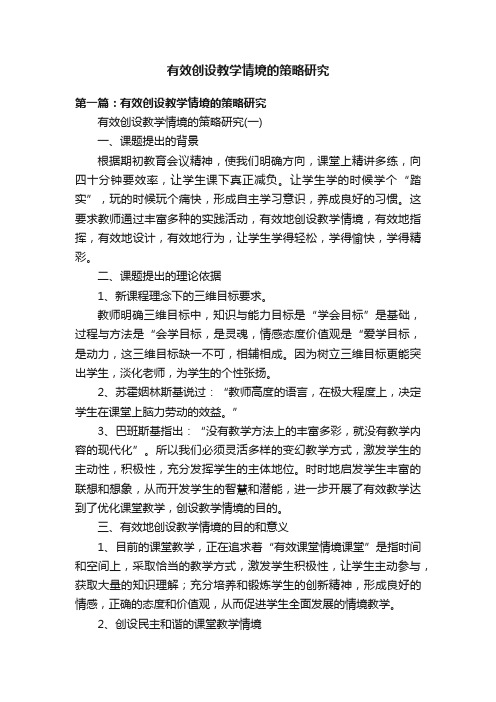 有效创设教学情境的策略研究

第一篇：有效创设教学情境的策略研究

有效创设教学情境的策略研究(一)

一、课题提出的背景

根据期初教育会议精神，使我们明确方向，课堂上精讲多练，向四十分钟要效率，让学生课下真正减负。让学生学的时候学个“踏实”，玩的时候玩个痛快，形成自主学习意识，养成良好的习惯。这要求教师通过丰富多种的实践活动，有效地创设教学情境，有效地指挥，有效地设计，有效地行为，让学生学得轻松，学得愉快，学得精彩。

二、课题提出的理论依据

1、新课程理念下的三维目标要求。

教师明确三维目标中，知识与能力目标是“学会目标”是基础，过程与方法是“会学目标，是灵魂，情感态度价值观是“爱学目标，是动力，这三维目标缺一不可，相辅相成。因为树立三维目标更能突出学生，淡化老师，为学生的个性张扬。

2、苏霍姆林斯基说过：“教师高度的语言，在极大程度上，决定学生在课堂上脑力劳动的效益。”

3、巴班斯基指出：“没有教学方法上的丰富多彩，就没有教学内容的现代化”。所以我们必须灵活多样的变幻教学方式，激发学生的主动性，积极性，充分发挥学生的主体地位。时时地启发学生丰富的联想和想象，从而开发学生的智慧和潜能，进一步开展了有效教学达到了优化课堂教学，创设教学情境的目的。

三、有效地创设教学情境的目的和意义

1、目前的课堂教学，正在追求着“有效课堂情境课堂”是指时间和空间上，采取恰当的教学方式，激发学生积极性，让学生主动参与，获取大量的知识理解；充分培养和锻炼学生的创新精神，形成良好的情感，正确的态度和价值观，从而促进学生全面发展的情境教学。

2、创设民主和谐的课堂教学情境